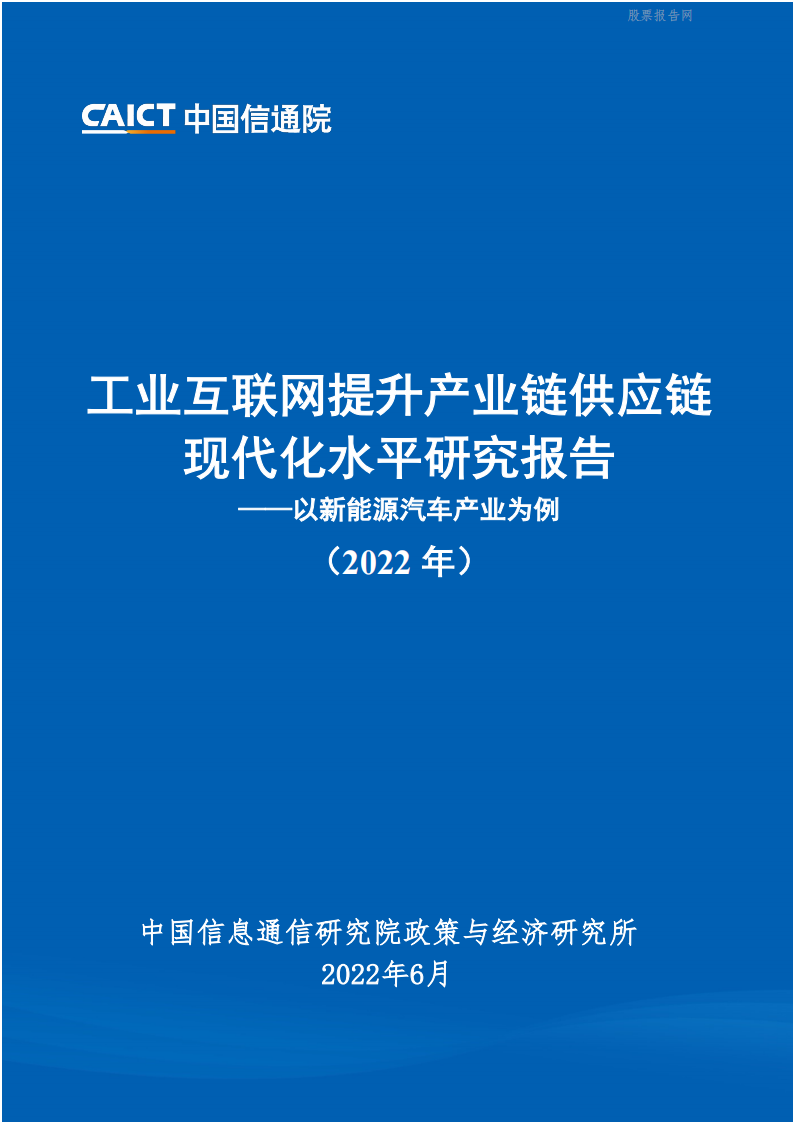 股票报告网

CAICT 中国信通院

工业互联网提升产业链供应链现代化水平研究报告
——以新能源汽车产业为例
（2022 年）

中国信息通信研究院政策与经济研究所
2022年6月